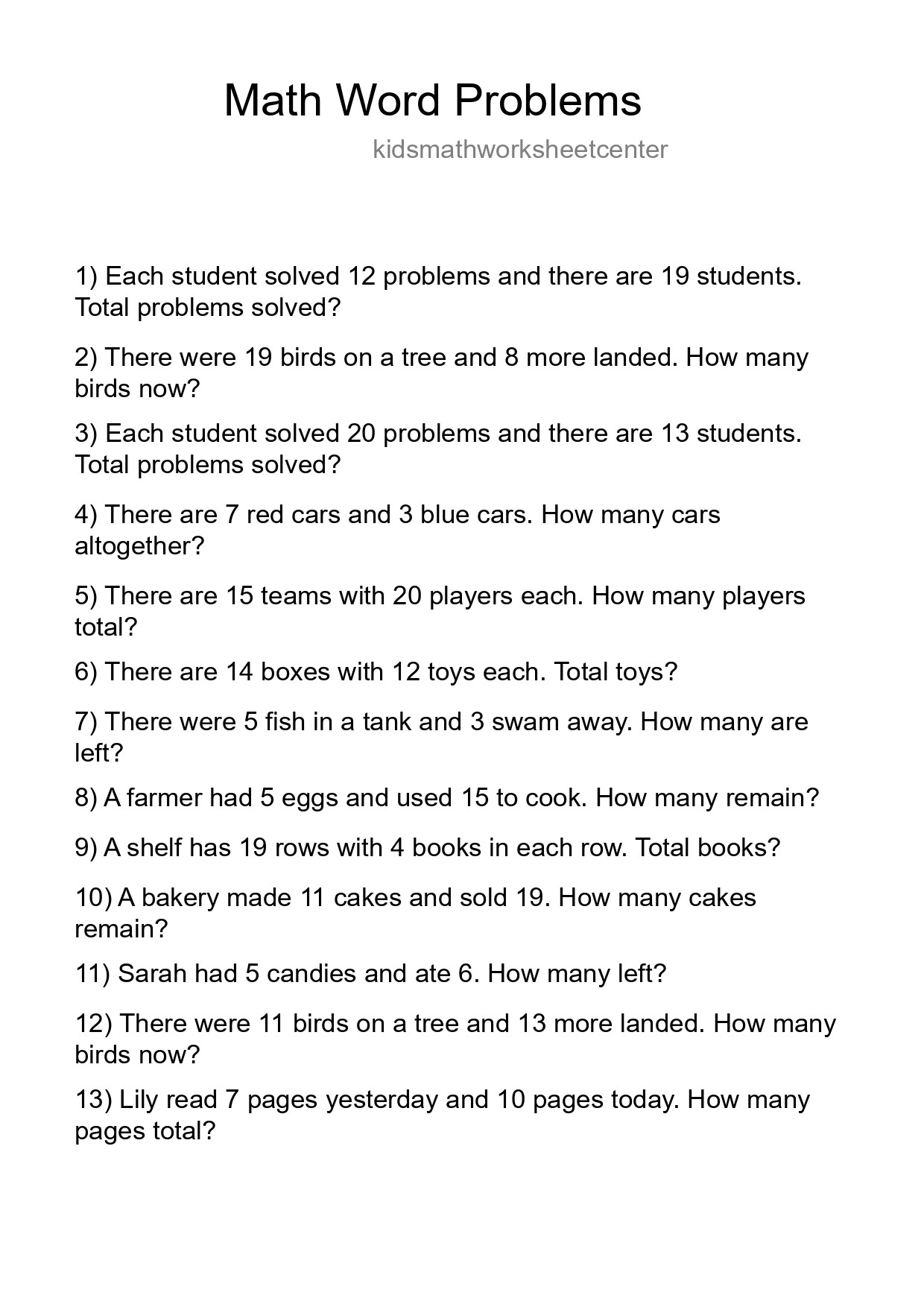 Math Word Problems

kidsmathworksheetcenter

1) Each student solved 12 problems and there are 19 students. Total problems solved?

2) There were 19 birds on a tree and 8 more landed. How many birds now?

3) Each student solved 20 problems and there are 13 students. Total problems solved?

4) There are 7 red cars and 3 blue cars. How many cars altogether?

5) There are 15 teams with 20 players each. How many players total?

6) There are 14 boxes with 12 toys each. Total toys?

7) There were 5 fish in a tank and 3 swam away. How many are left?

8) A farmer had 5 eggs and used 15 to cook. How many remain?

9) A shelf has 19 rows with 4 books in each row. Total books?

10) A bakery made 11 cakes and sold 19. How many cakes remain?

11) Sarah had 5 candies and ate 6. How many left?

12) There were 11 birds on a tree and 13 more landed. How many birds now?

13) Lily read 7 pages yesterday and 10 pages today. How many pages total?